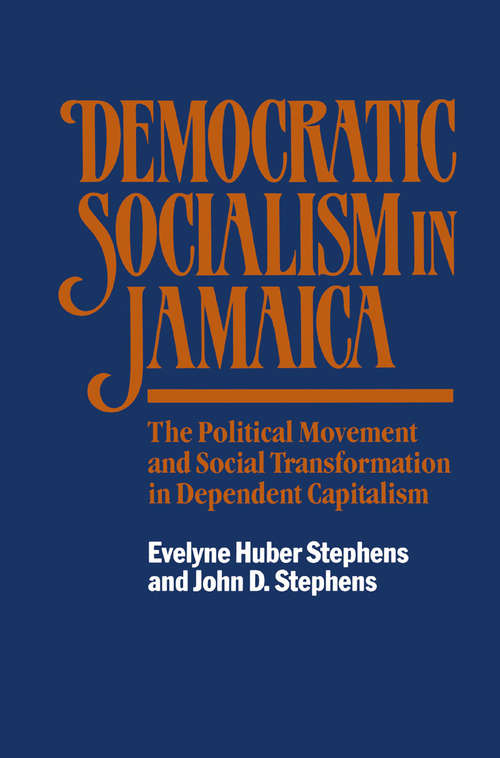 DEMOCRATIC SOCIALISM IN JAMAICA

The Political Movement and Social Transformation in Dependent Capitalism

Evelyne Huber Stephens and John D. Stephens